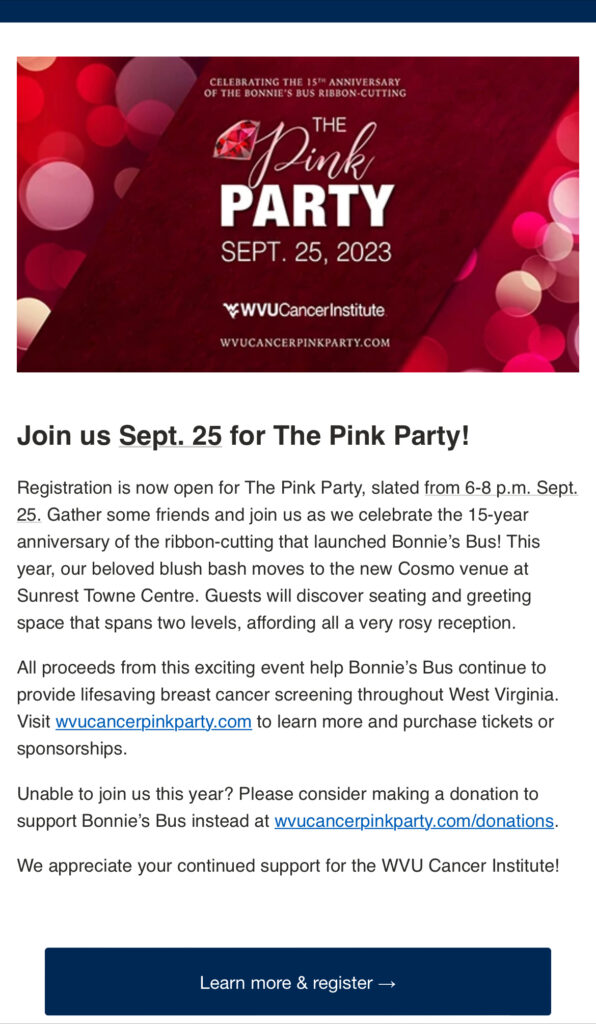 CELEBRATING THE 15TH ANNIVERSARY OF THE BONNIE'S BUS RIBBON-CUTTING

THE Pink PARTY

SEPT. 25, 2023

WVUCancerInstitute

WVUCANCERPINKPARTY.COM

Join us Sept. 25 for The Pink Party!

Registration is now open for The Pink Party, slated from 6-8 p.m. Sept. 25. Gather some friends and join us as we celebrate the 15-year anniversary of the ribbon-cutting that launched Bonnie's Bus! This year, our beloved blush bash moves to the new Cosmo venue at Sunrest Towne Centre. Guests will discover seating and greeting space that spans two levels, affording all a very rosy reception.

All proceeds from this exciting event help Bonnie's Bus continue to provide lifesaving breast cancer screening throughout West Virginia. Visit wvucancerpinkparty.com to learn more and purchase tickets or sponsorships.

Unable to join us this year? Please consider making a donation to support Bonnie's Bus instead at wvucancerpinkparty.com/donations.

We appreciate your continued support for the WVU Cancer Institute!

Learn more & register →